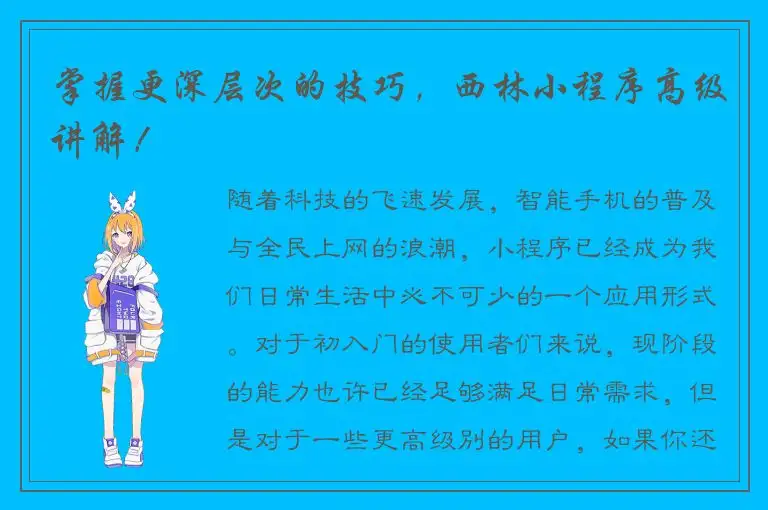 掌握更深层次的技巧，西林小程序高级讲解！

随着科技的飞速发展，智能手机的普及与全民上网的浪潮，小程序已经成为我们日常生活中必不可少的一个应用形式。对于初入门的使用者们来说，现阶段的能力也许已经足够满足日常需求，但是对于一些更高级别的用户，如果你还